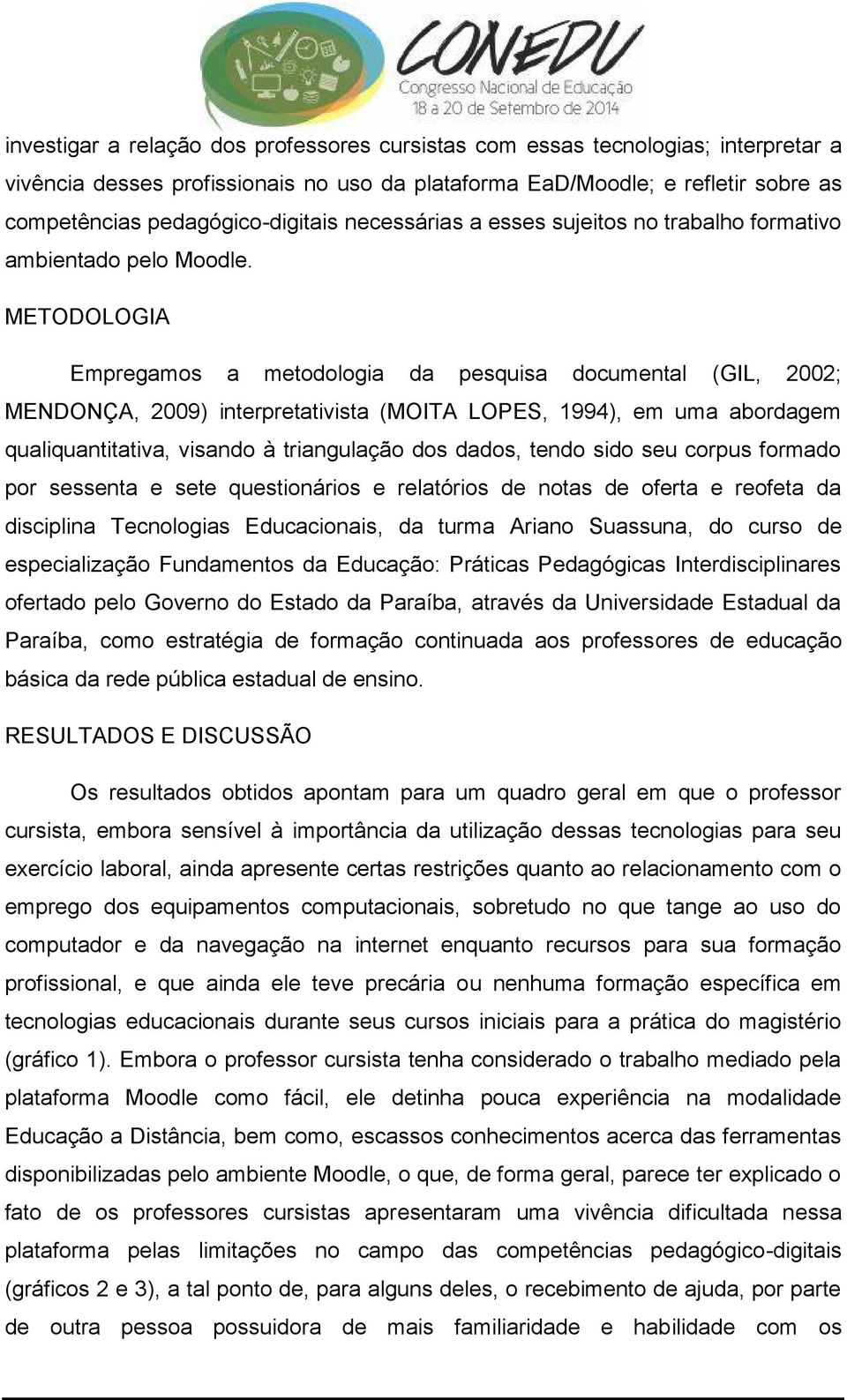 CONEDU
Congresso Nacional de Educação
18 a 20 de Setembro de 2014

investigar a relação dos professores cursistas com essas tecnologias; interpretar a vivência desses profissionais no uso da plataforma EaD/Moodle; e refletir sobre as competências pedagógico-digitais necessárias a esses sujeitos no trabalho formativo ambientado pelo Moodle.

METODOLOGIA

Empregamos a metodologia da pesquisa documental (GIL, 2002; MENDONÇA, 2009) interpretativista (MOITA LOPES, 1994), em uma abordagem qualiquantitativa, visando à triangulação dos dados, tendo sido seu corpus formado por sessenta e sete questionários e relatórios de notas de oferta e reofeta da disciplina Tecnologias Educacionais, da turma Ariano Suassuna, do curso de especialização Fundamentos da Educação: Práticas Pedagógicas Interdisciplinares ofertado pelo Governo do Estado da Paraíba, através da Universidade Estadual da Paraíba, como estratégia de formação continuada aos professores de educação básica da rede pública estadual de ensino.

RESULTADOS E DISCUSSÃO

Os resultados obtidos apontam para um quadro geral em que o professor cursista, embora sensível à importância da utilização dessas tecnologias para seu exercício laboral, ainda apresente certas restrições quanto ao relacionamento com o emprego dos equipamentos computacionais, sobretudo no que tange ao uso do computador e da navegação na internet enquanto recursos para sua formação profissional, e que ainda ele teve precária ou nenhuma formação específica em tecnologias educacionais durante seus cursos iniciais para a prática do magistério (gráfico 1). Embora o professor cursista tenha considerado o trabalho mediado pela plataforma Moodle como fácil, ele detinha pouca experiência na modalidade Educação a Distância, bem como, escassos conhecimentos acerca das ferramentas disponibilizadas pelo ambiente Moodle, o que, de forma geral, parece ter explicado o fato de os professores cursistas apresentaram uma vivência dificultada nessa plataforma pelas limitações no campo das competências pedagógico-digitais (gráficos 2 e 3), a tal ponto de, para alguns deles, o recebimento de ajuda, por parte de outra pessoa possuidora de mais familiaridade e habilidade com os